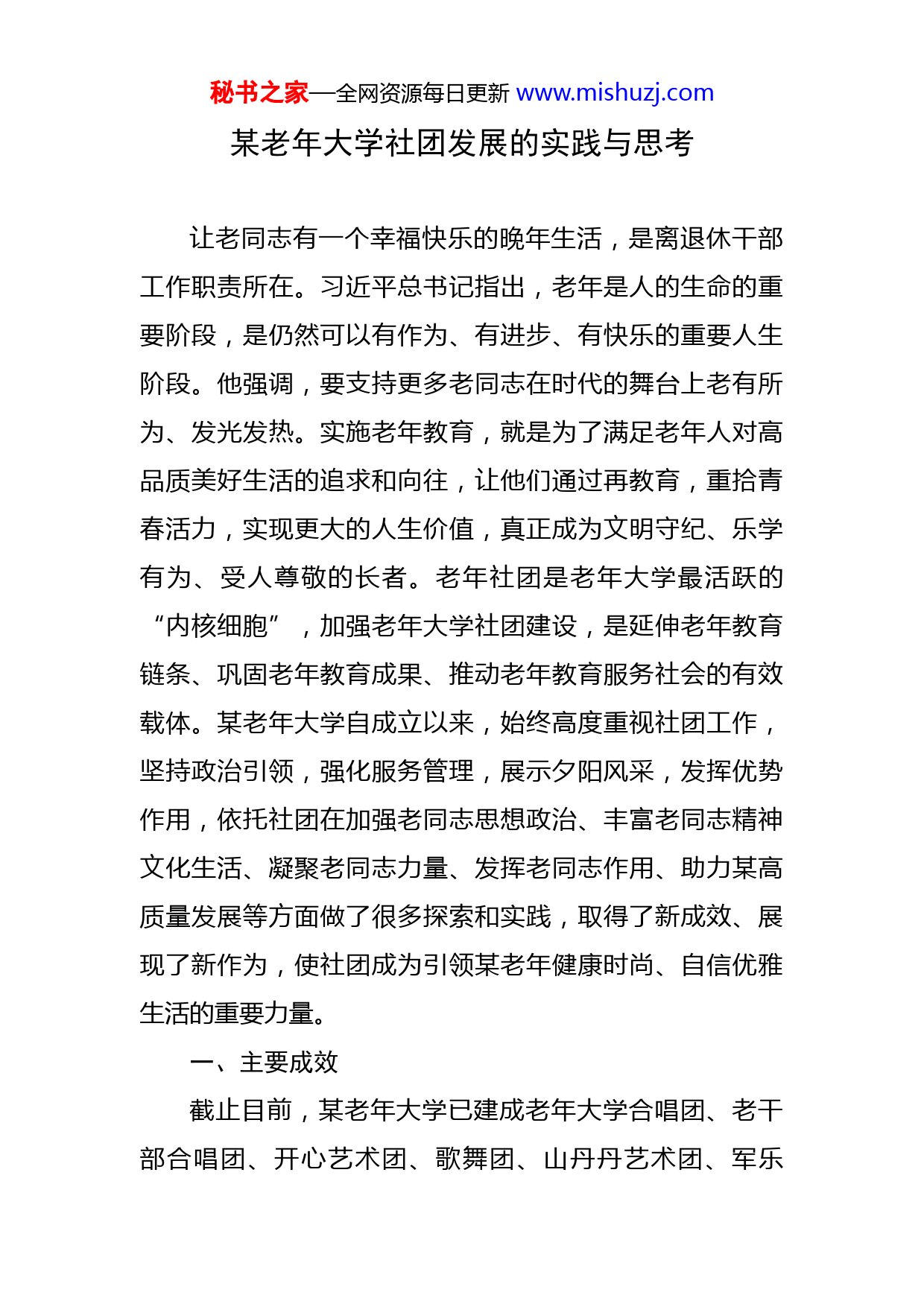 秘书之家—全网资源每日更新 www.mishuzj.com

某老年大学社团发展的实践与思考

让老同志有一个幸福快乐的晚年生活，是离退休干部工作职责所在。习近平总书记指出，老年是人的生命的重要阶段，是仍然可以有作为、有进步、有快乐的重要人生阶段。他强调，要支持更多老同志在时代的舞台上老有所为、发光发热。实施老年教育，就是为了满足老年人对高品质美好生活的追求和向往，让他们通过再教育，重拾青春活力，实现更大的人生价值，真正成为文明守纪、乐学有为、受人尊敬的长者。老年社团是老年大学最活跃的“内核细胞”，加强老年大学社团建设，是延伸老年教育链条、巩固老年教育成果、推动老年教育服务社会的有效载体。某老年大学自成立以来，始终高度重视社团工作，坚持政治引领，强化服务管理，展示夕阳风采，发挥优势作用，依托社团在加强老同志思想政治、丰富老同志精神文化生活、凝聚老同志力量、发挥老同志作用、助力某高质量发展等方面做了很多探索和实践，取得了新成效、展现了新作为，使社团成为引领某老年健康时尚、自信优雅生活的重要力量。

一、主要成效

截止目前，某老年大学已建成老年大学合唱团、老干部合唱团、开心艺术团、歌舞团、山丹丹艺术团、军乐